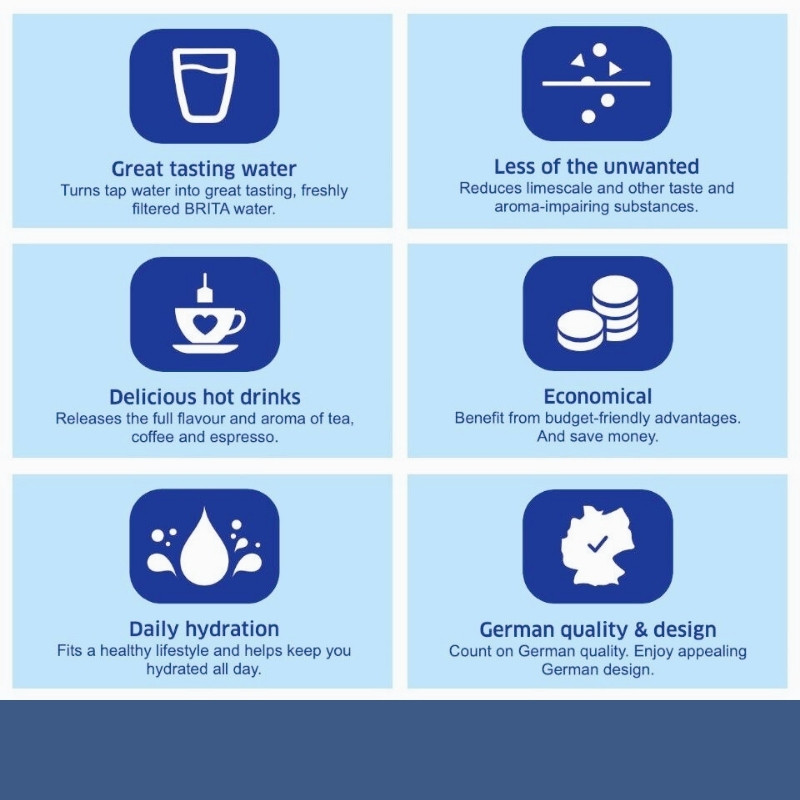 Great tasting water
Turns tap water into great tasting, freshly filtered BRITA water.

Less of the unwanted
Reduces limescale and other taste and aroma-impairing substances.

Delicious hot drinks
Releases the full flavour and aroma of tea, coffee and espresso.

Economical
Benefit from budget-friendly advantages. And save money.

Daily hydration
Fits a healthy lifestyle and helps keep you hydrated all day.

German quality & design
Count on German quality. Enjoy appealing German design.